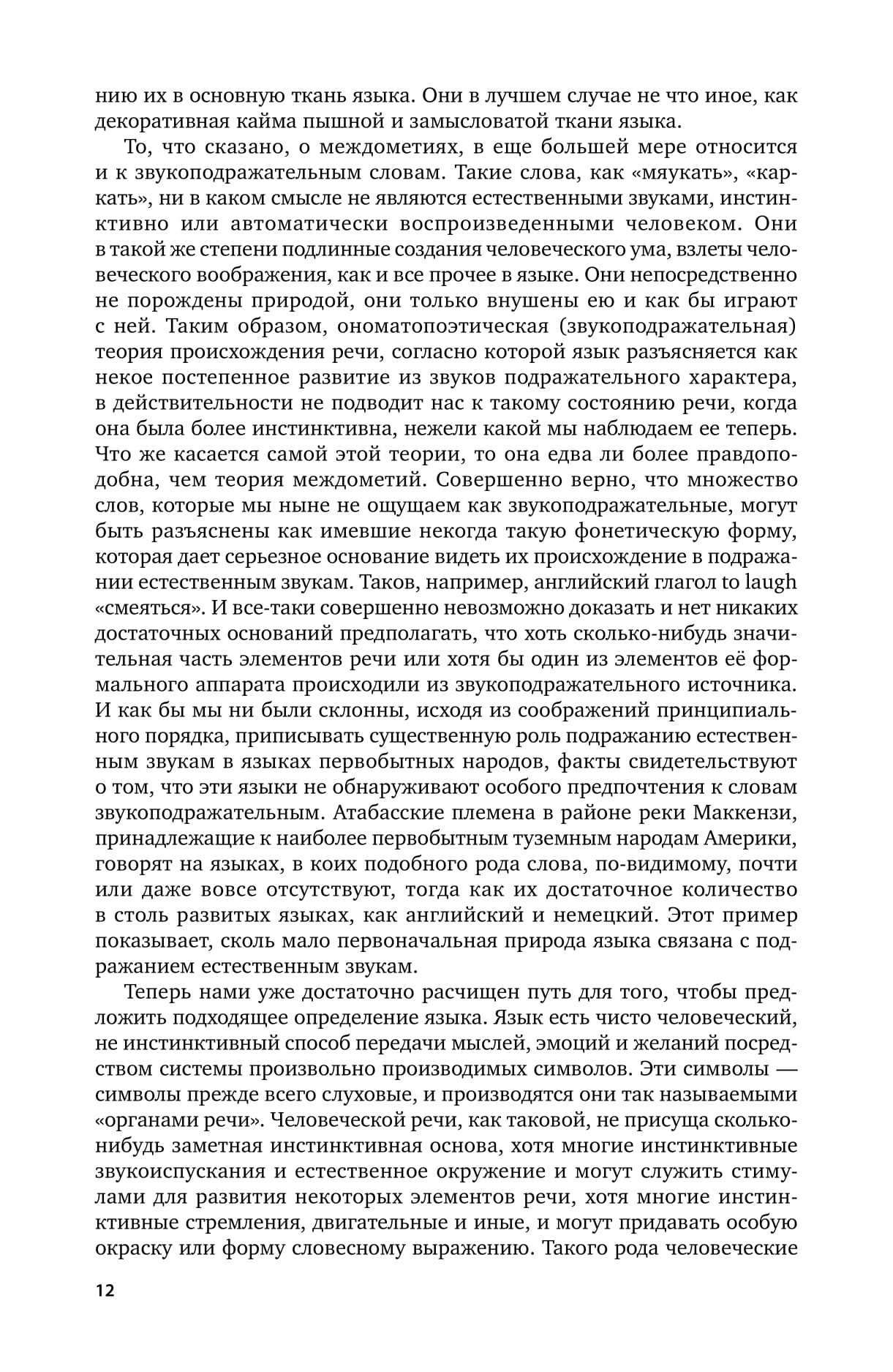 нию их в основную ткань языка. Они в лучшем случае не что иное, как декоративная кайма пышной и замысловатой ткани языка.

То, что сказано, о междометиях, в еще большей мере относится и к звукоподражательным словам. Такие слова, как «мяукать», «каркать», ни в каком смысле не являются естественными звуками, инстинктивно или автоматически воспроизведенными человеком. Они в такой же степени подлинные создания человеческого ума, взлеты человеческого воображения, как и все прочее в языке. Они непосредственно не порождены природой, они только внушены ею и как бы играют с ней. Таким образом, ономатопоэтическая (звукоподражательная) теория происхождения речи, согласно которой язык разъясняется как некое постепенное развитие из звуков подражательного характера, в действительности не подводит нас к такому состоянию речи, когда она была более инстинктивна, нежели какой мы наблюдаем ее теперь. Что же касается самой этой теории, то она едва ли более правдоподобна, чем теория междометий. Совершенно верно, что множество слов, которые мы ныне не ощущаем как звукоподражательные, могут быть разъяснены как имевшие некогда такую фонетическую форму, которая дает серьезное основание видеть их происхождение в подражании естественным звукам. Таков, например, английский глагол to laugh «смеяться». И все-таки совершенно невозможно доказать и нет никаких достаточных оснований предполагать, что хоть сколько-нибудь значительная часть элементов речи или хотя бы один из элементов её формального аппарата происходили из звукоподражательного источника. И как бы мы ни были склонны, исходя из соображений принципиального порядка, приписывать существенную роль подражанию естественным звукам в языках первобытных народов, факты свидетельствуют о том, что эти языки не обнаруживают особого предпочтения к словам звукоподражательным. Атабасские племена в районе реки Маккензи, принадлежащие к наиболее первобытным туземным народам Америки, говорят на языках, в коих подобного рода слова, по-видимому, почти или даже вовсе отсутствуют, тогда как их достаточное количество в столь развитых языках, как английский и немецкий. Этот пример показывает, сколь мало первоначальная природа языка связана с подражанием естественным звукам.

Теперь нами уже достаточно расчищен путь для того, чтобы предложить подходящее определение языка. Язык есть чисто человеческий, не инстинктивный способ передачи мыслей, эмоций и желаний посредством системы произвольно производимых символов. Эти символы — символы прежде всего слуховые, и производятся они так называемыми «органами речи». Человеческой речи, как таковой, не присуща сколько-нибудь заметная инстинктивная основа, хотя многие инстинктивные звукоиспускания и естественное окружение и могут служить стимулами для развития некоторых элементов речи, хотя многие инстинктивные стремления, двигательные и иные, и могут придавать особую окраску или форму словесному выражению. Такого рода человеческие

12